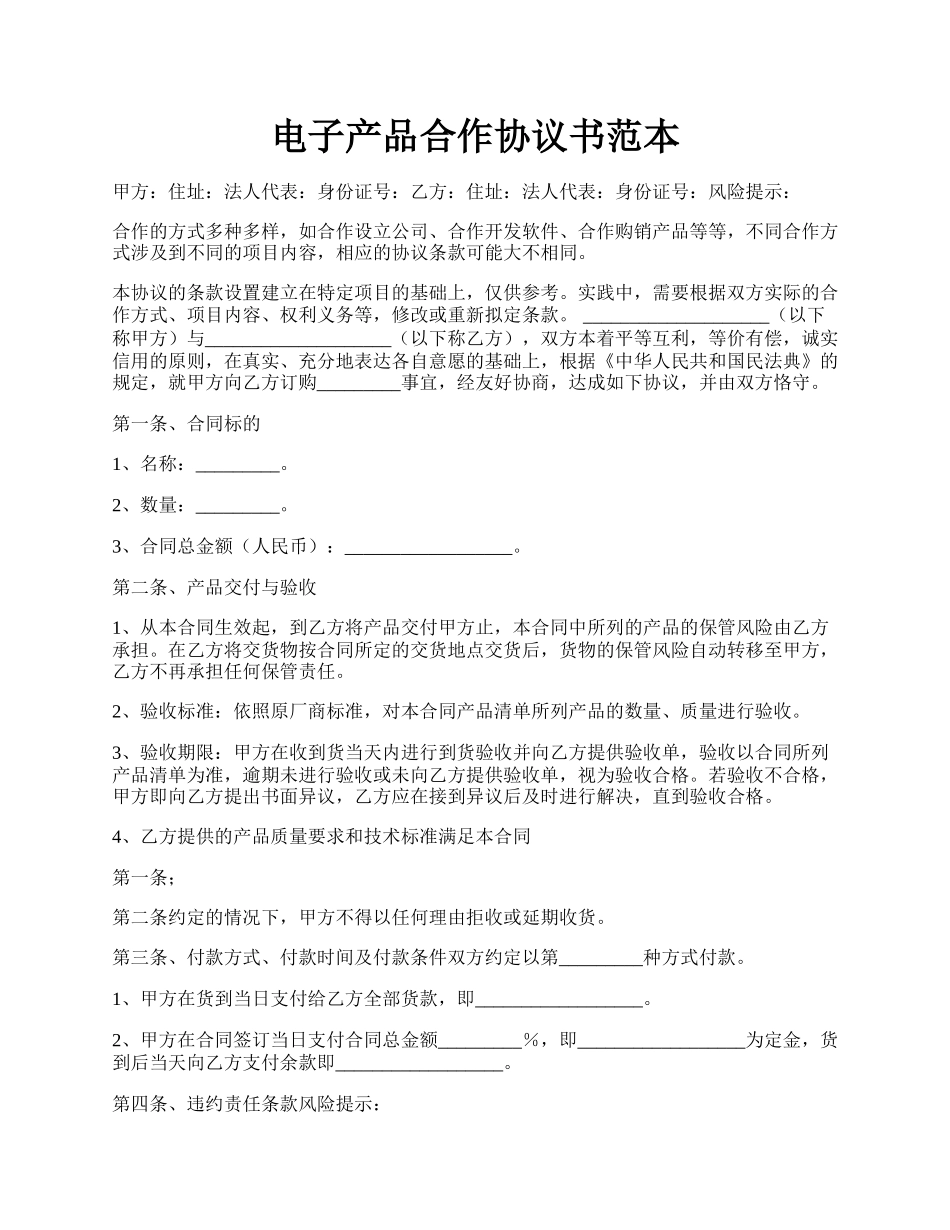 电子产品合作协议书范本

甲方：住址：法人代表：身份证号：乙方：住址：法人代表：身份证号：风险提示：

合作的方式多种多样，如合作设立公司、合作开发软件、合作购销产品等等，不同合作方式涉及到不同的项目内容，相应的协议条款可能大不相同。

本协议的条款设置建立在特定项目的基础上，仅供参考。实践中，需要根据双方实际的合作方式、项目内容、权利义务等，修改或重新拟定条款。____________________（以下称甲方）与____________________（以下称乙方），双方本着平等互利，等价有偿，诚实信用的原则，在真实、充分地表达各自意愿的基础上，根据《中华人民共和国民法典》的规定，就甲方向乙方订购_________事宜，经友好协商，达成如下协议，并由双方恪守。

第一条、合同标的

1、名称：_________。

2、数量：_________。

3、合同总金额（人民币）：__________________。

第二条、产品交付与验收

1、从本合同生效起，到乙方将产品交付甲方止，本合同中所列的产品的保管风险由乙方承担。在乙方将交货物按合同所定的交货地点交货后，货物的保管风险自动转移至甲方，乙方不再承担任何保管责任。

2、验收标准：依照原厂商标准，对本合同产品清单所列产品的数量、质量进行验收。

3、验收期限：甲方在收到货当天内进行到货验收并向乙方提供验收单，验收以合同所列产品清单为准，逾期未进行验收或未向乙方提供验收单，视为验收合格。若验收不合格，甲方即向乙方提出书面异议，乙方应在接到异议后及时进行解决，直到验收合格。

4、乙方提供的产品质量要求和技术标准满足本合同

第一条；

第二条约定的情况下，甲方不得以任何理由拒收或延期收货。

第三条、付款方式、付款时间及付款条件双方约定以第_________种方式付款。

1、甲方在货到当日支付给乙方全部货款，即__________________。

2、甲方在合同签订当日支付合同总金额_________%，即__________________为定金，货到后当天向乙方支付余款即__________________。

第四条、违约责任条款风险提示：